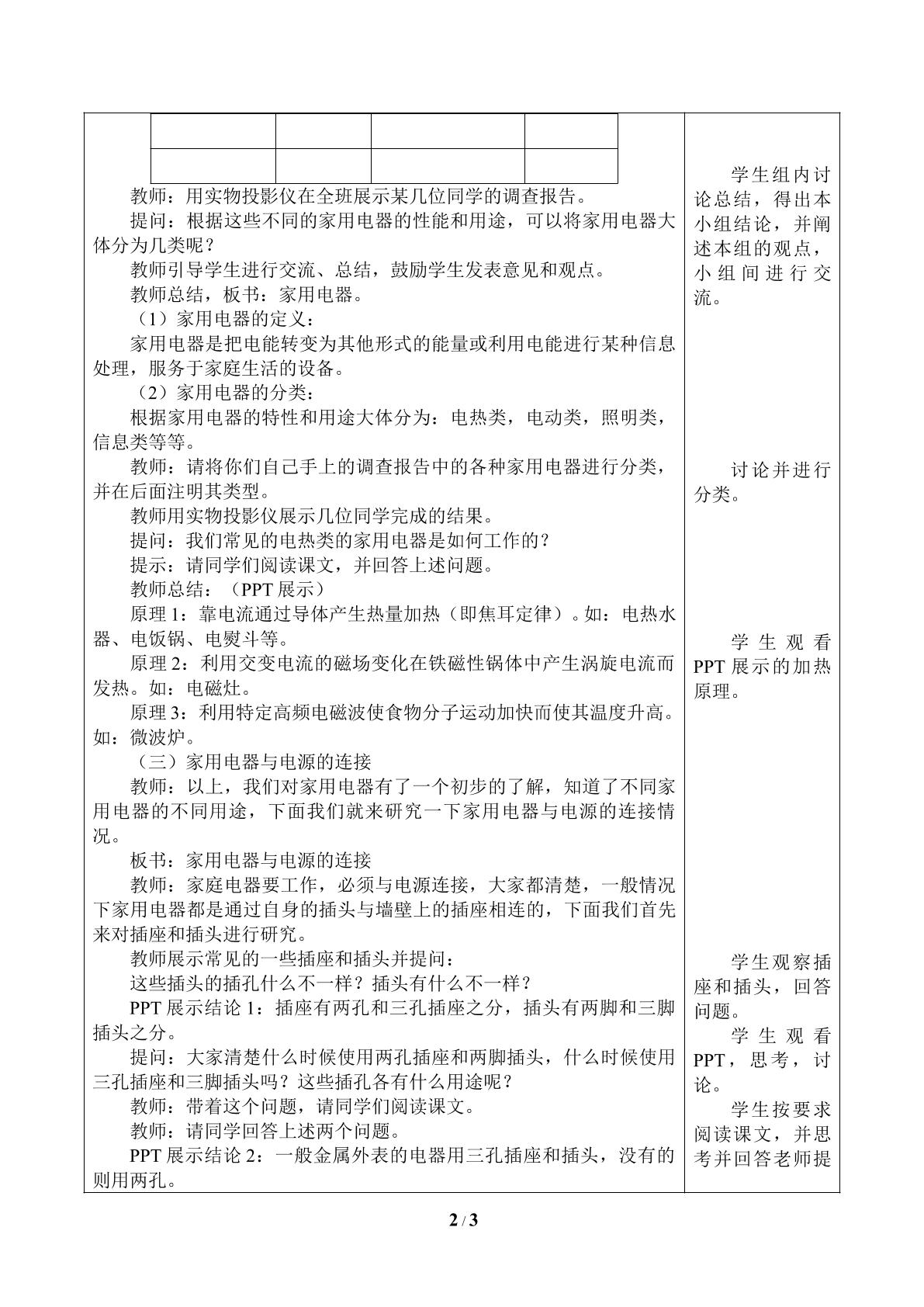 教师：用实物投影仪在全班展示某几位同学的调查报告。

提问：根据这些不同的家用电器的性能和用途，可以将家用电器大体分为几类呢？

教师引导学生进行交流、总结，鼓励学生发表意见和观点。

教师总结，板书：家用电器。

（1）家用电器的定义：

家用电器是把电能转变为其他形式的能量或利用电能进行某种信息处理，服务于家庭生活的设备。

（2）家用电器的分类：

根据家用电器的特性和用途大体分为：电热类，电动类，照明类，信息类等等。

教师：请将你们自己手上的调查报告中的各种家用电器进行分类，并在后面注明其类型。

教师用实物投影仪展示几位同学完成的结果。

提问：我们常见的电热类的家用电器是如何工作的？

提示：请同学们阅读课文，并回答上述问题。

教师总结：（PPT展示）

原理1：靠电流通过导体产生热量加热（即焦耳定律）。如：电热水器、电饭锅、电熨斗等。

原理2：利用交变电流的磁场变化在铁磁性锅体中产生涡旋电流而发热。如：电磁灶。

原理3：利用特定高频电磁波使食物分子运动加快而使其温度升高。如：微波炉。

（三）家用电器与电源的连接

教师：以上，我们对家用电器有了一个初步的了解，知道了不同家用电器的不同用途，下面我们就来研究一下家用电器与电源的连接情况。

板书：家用电器与电源的连接

教师：家庭电器要工作，必须与电源连接，大家都清楚，一般情况下家用电器都是通过自身的插头与墙壁上的插座相连的，下面我们首先来对插座和插头进行研究。

教师展示常见的一些插座和插头并提问：

这些插头的插孔什么不一样？插头有什么不一样？

PPT展示结论1：插座有两孔和三孔插座之分，插头有两脚和三脚插头之分。

提问：大家清楚什么时候使用两孔插座和两脚插头，什么时候使用三孔插座和三脚插头吗？这些插孔各有什么用途呢？

教师：带着这个问题，请同学们阅读课文。

教师：请同学回答上述两个问题。

PPT展示结论2：一般金属外表的电器用三孔插座和插头，没有的则用两孔。

学生组内讨论总结，得出本小组结论，并阐述本组的观点，小组间进行交流。

讨论并进行分类。

学生观看PPT展示的加热原理。

学生观察插座和插头，回答问题。

学生观看PPT，思考，讨论。

学生按要求阅读课文，并思考并回答老师提

2 / 3